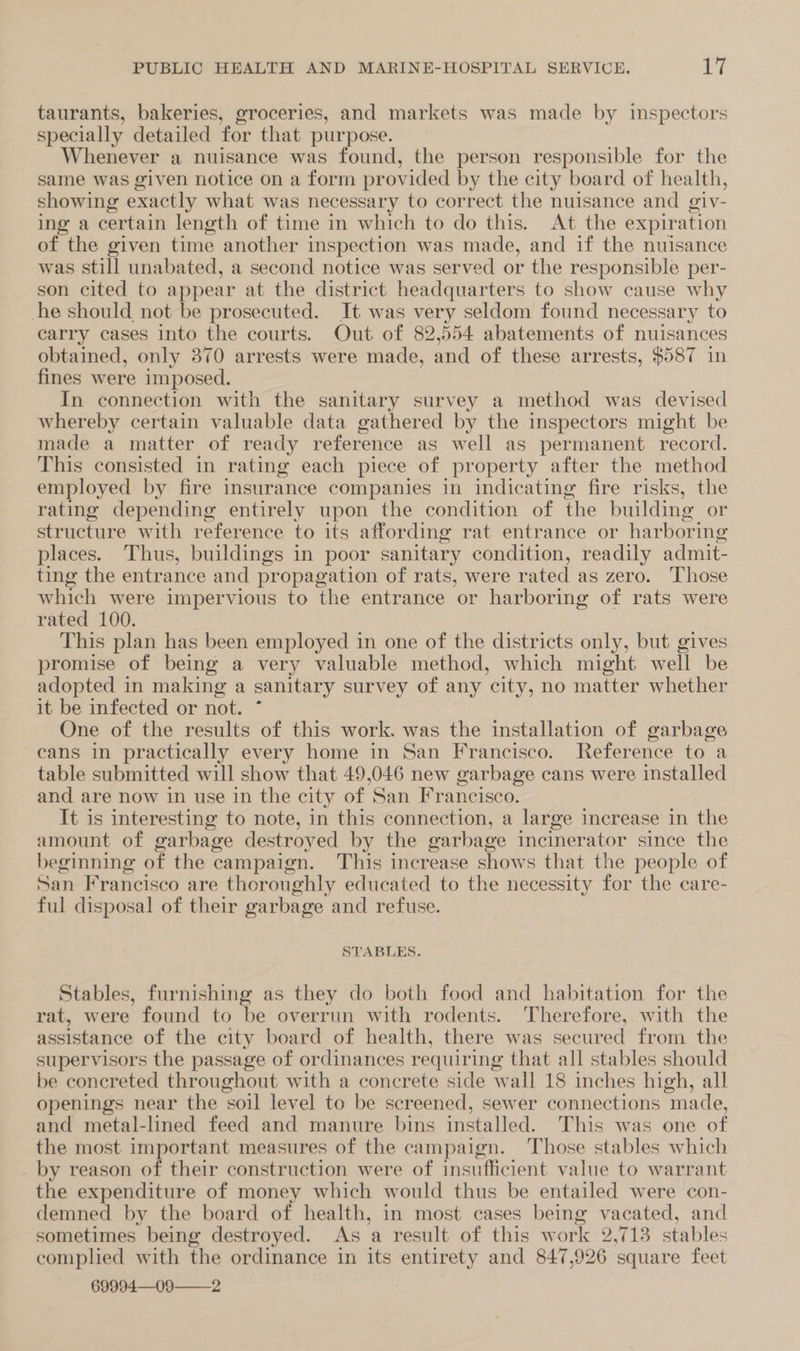 PUBLIC HEALTH AND MARINE-HOSPITAL SERVICE. 17

taurants, bakeries, groceries, and markets was made by inspectors specially detailed for that purpose.

Whenever a nuisance was found, the person responsible for the same was given notice on a form provided by the city board of health, showing exactly what was necessary to correct the nuisance and giving a certain length of time in which to do this. At the expiration of the given time another inspection was made, and if the nuisance was still unabated, a second notice was served or the responsible person cited to appear at the district headquarters to show cause why he should not be prosecuted. It was very seldom found necessary to carry cases into the courts. Out of 82,554 abatements of nuisances obtained, only 370 arrests were made, and of these arrests, $587 in fines were imposed.

In connection with the sanitary survey a method was devised whereby certain valuable data gathered by the inspectors might be made a matter of ready reference as well as permanent record. This consisted in rating each piece of property after the method employed by fire insurance companies in indicating fire risks, the rating depending entirely upon the condition of the building or structure with reference to its affording rat entrance or harboring places. Thus, buildings in poor sanitary condition, readily admitting the entrance and propagation of rats, were rated as zero. Those which were impervious to the entrance or harboring of rats were rated 100.

This plan has been employed in one of the districts only, but gives promise of being a very valuable method, which might well be adopted in making a sanitary survey of any city, no matter whether it be infected or not.

One of the results of this work. was the installation of garbage cans in practically every home in San Francisco. Reference to a table submitted will show that 49,046 new garbage cans were installed and are now in use in the city of San Francisco.

It is interesting to note, in this connection, a large increase in the amount of garbage destroyed by the garbage incinerator since the beginning of the campaign. This increase shows that the people of San Francisco are thoroughly educated to the necessity for the careful disposal of their garbage and refuse.

STABLES.

Stables, furnishing as they do both food and habitation for the rat, were found to be overrun with rodents. Therefore, with the assistance of the city board of health, there was secured from the supervisors the passage of ordinances requiring that all stables should be concreted throughout with a concrete side wall 18 inches high, all openings near the soil level to be screened, sewer connections made, and metal-lined feed and manure bins installed. This was one of the most important measures of the campaign. Those stables which by reason of their construction were of insufficient value to warrant the expenditure of money which would thus be entailed were condemned by the board of health, in most cases being vacated, and sometimes being destroyed. As a result of this work 2,713 stables complied with the ordinance in its entirety and 847,926 square feet

69994—09——2